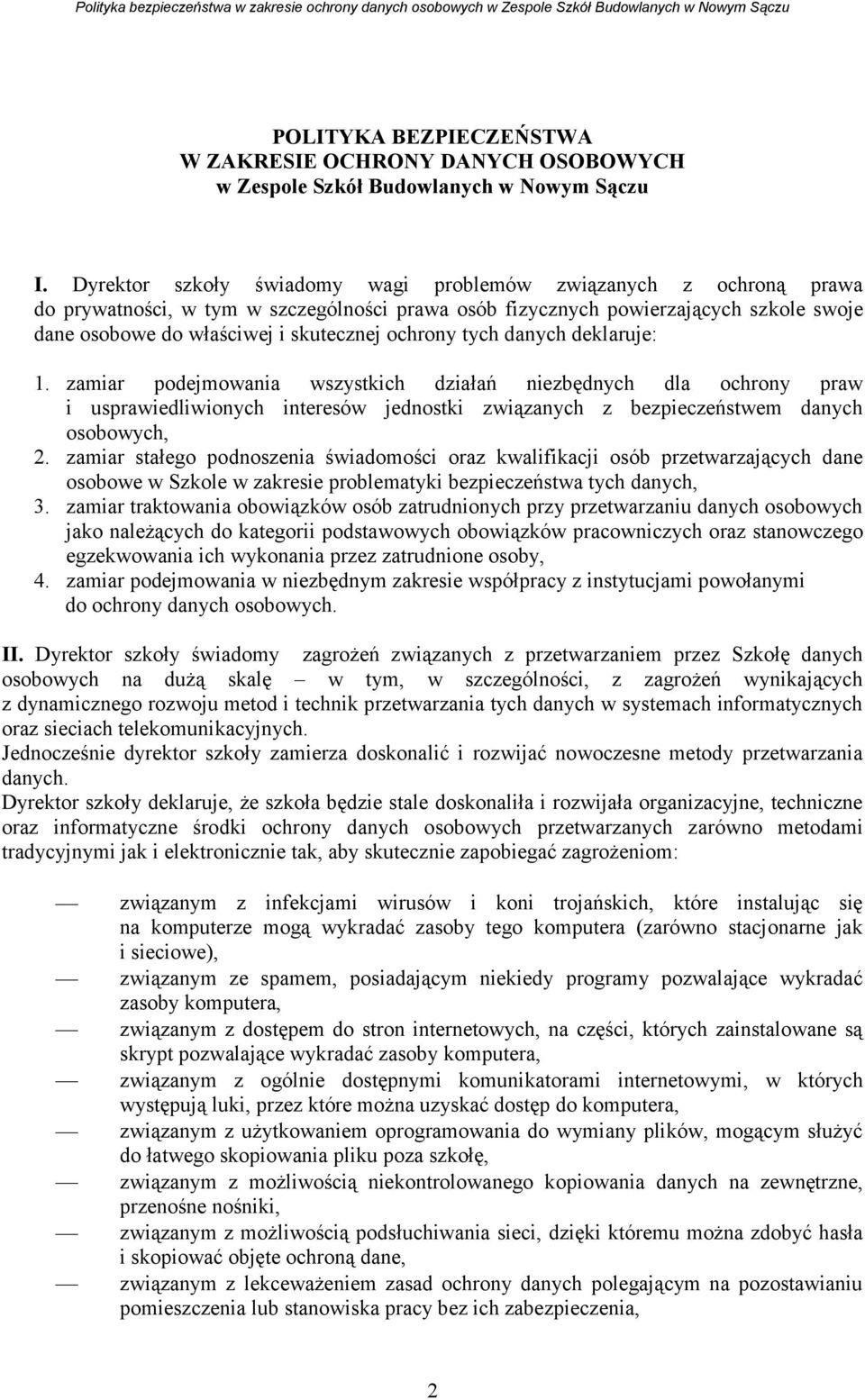 Polityka bezpieczeństwa w zakresie ochrony danych osobowych w Zespole Szkół Budowlanych w Nowym Sączu

POLITYKA BEZPIECZEŃSTWA
W ZAKRESIE OCHRONY DANYCH OSOBOWYCH
w Zespole Szkół Budowlanych w Nowym Sączu

I. Dyrektor szkoły świadomy wagi problemów związanych z ochroną prawa do prywatności, w tym w szczególności prawa osób fizycznych powierzających szkole swoje dane osobowe do właściwej i skutecznej ochrony tych danych deklaruje:

1. zamiar podejmowania wszystkich działań niezbędnych dla ochrony praw i usprawiedliwionych interesów jednostki związanych z bezpieczeństwem danych osobowych,
2. zamiar stałego podnoszenia świadomości oraz kwalifikacji osób przetwarzających dane osobowe w Szkole w zakresie problematyki bezpieczeństwa tych danych,
3. zamiar traktowania obowiązków osób zatrudnionych przy przetwarzaniu danych osobowych jako należących do kategorii podstawowych obowiązków pracowniczych oraz stanowczego egzekwowania ich wykonania przez zatrudnione osoby,
4. zamiar podejmowania w niezbędnym zakresie współpracy z instytucjami powołanymi do ochrony danych osobowych.

II. Dyrektor szkoły świadomy zagrożeń związanych z przetwarzaniem przez Szkołę danych osobowych na dużą skalę – w tym, w szczególności, z zagrożeń wynikających z dynamicznego rozwoju metod i technik przetwarzania tych danych w systemach informatycznych oraz sieciach telekomunikacyjnych.
Jednocześnie dyrektor szkoły zamierza doskonalić i rozwijać nowoczesne metody przetwarzania danych.
Dyrektor szkoły deklaruje, że szkoła będzie stale doskonaliła i rozwijała organizacyjne, techniczne oraz informatyczne środki ochrony danych osobowych przetwarzanych zarówno metodami tradycyjnymi jak i elektronicznie tak, aby skutecznie zapobiegać zagrożeniom:

— związanym z infekcjami wirusów i koni trojańskich, które instalując się na komputerze mogą wykradać zasoby tego komputera (zarówno stacjonarne jak i sieciowe),
— związanym ze spamem, posiadającym niekiedy programy pozwalające wykradać zasoby komputera,
— związanym z dostępem do stron internetowych, na części, których zainstalowane są skrypt pozwalające wykradać zasoby komputera,
— związanym z ogólnie dostępnymi komunikatorami internetowymi, w których występują luki, przez które można uzyskać dostęp do komputera,
— związanym z użytkowaniem oprogramowania do wymiany plików, mogącym służyć do łatwego skopiowania pliku poza szkołę,
— związanym z możliwością niekontrolowanego kopiowania danych na zewnętrzne, przenośne nośniki,
— związanym z możliwością podsłuchiwania sieci, dzięki któremu można zdobyć hasła i skopiować objęte ochroną dane,
— związanym z lekceważeniem zasad ochrony danych polegającym na pozostawianiu pomieszczenia lub stanowiska pracy bez ich zabezpieczenia,

2